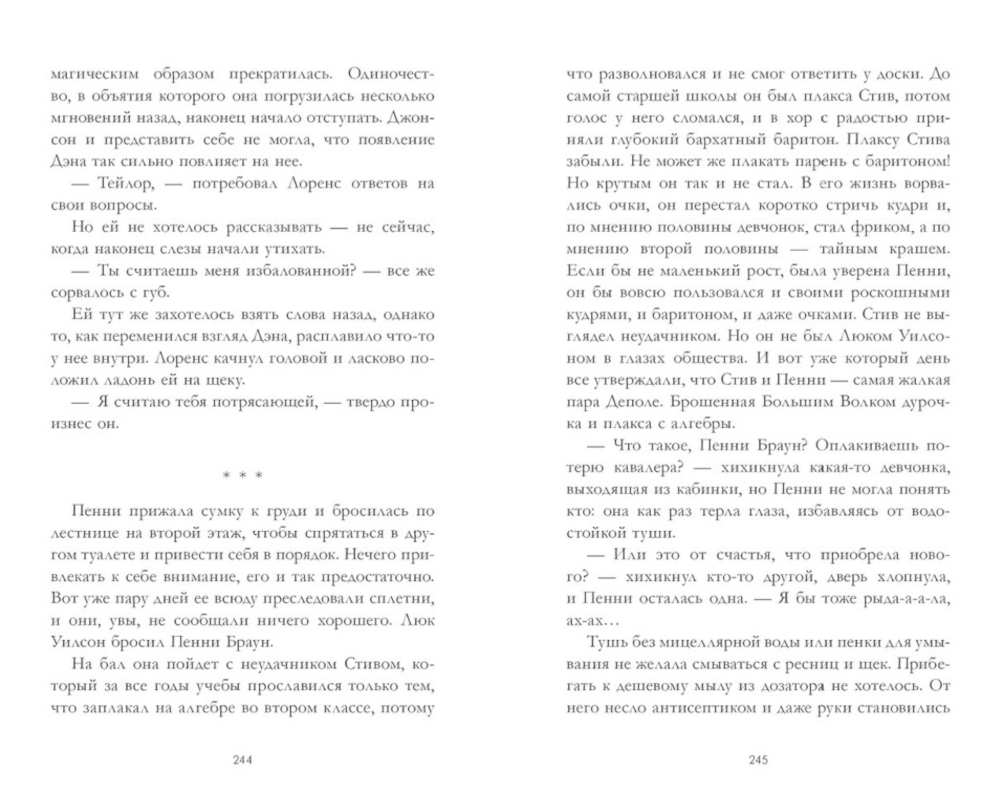 магическим образом прекратилась. Одиночество, в объятия которого она погрузилась несколько мгновений назад, наконец начало отступать. Джонсон и представить себе не могла, что появление Дэна так сильно повлияет на нее.

— Тейлор, — потребовал Лоренс ответов на свои вопросы.

Но ей не хотелось рассказывать — не сейчас, когда наконец слезы начали утихать.

— Ты считаешь меня избалованной? — все же сорвалось с губ.

Ей тут же захотелось взять слова назад, однако то, как переменился взгляд Дэна, расплавило что-то у нее внутри. Лоренс качнул головой и ласково положил ладонь ей на щеку.

— Я считаю тебя потрясающей, — твердо произнес он.

* * *

Пенни прижала сумку к груди и бросилась по лестнице на второй этаж, чтобы спрятаться в другом туалете и привести себя в порядок. Нечего привлекать к себе внимание, его и так предостаточно. Вот уже пару дней ее всюду преследовали сплетни, и они, увы, не сообщали ничего хорошего. Люк Уилсон бросил Пенни Браун.

На бал она пойдет с неудачником Стивом, который за все годы учебы прославился только тем, что заплакал на алгебре во втором классе, потому

244

что разволновался и не смог ответить у доски. До самой старшей школы он был плакса Стив, потом голос у него сломался, и в хор с радостью приняли глубокий бархатный баритон. Плаксу Стива забыли. Не может же плакать парень с баритоном! Но крутым он так и не стал. В его жизнь ворвались очки, он перестал коротко стричь кудри и, по мнению половины девчонок, стал фриком, а по мнению второй половины — тайным крашем. Если бы не маленький рост, была уверена Пенни, он бы вовсю пользовался и своими роскошными кудрями, и баритоном, и даже очками. Стив не выглядел неудачником. Но он не был Люком Уилсоном в глазах общества. И вот уже который день все утверждали, что Стив и Пенни — самая жалкая пара Деполе. Брошенная Большим Волком дурочка и плакса с алгебры.

— Что такое, Пенни Браун? Оплакиваешь потерю кавалера? — хихикнула какая-то девчонка, выходящая из кабинки, но Пенни не могла понять кто: она как раз терла глаза, избавляясь от водостойкой туши.

— Или это от счастья, что приобрела нового? — хихикнул кто-то другой, дверь хлопнула, и Пенни осталась одна. — Я бы тоже рыда-а-а-ла, ах-ах…

Тушь без мицеллярной воды или пенки для умывания не желала смываться с ресниц и щек. Прибегать к дешевому мылу из дозатора не хотелось. От него несло антисептиком и даже руки становились

245